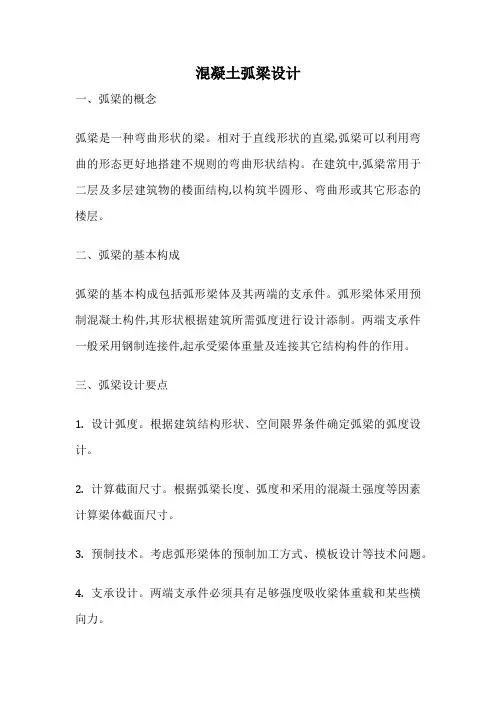 混凝土弧梁设计

一、弧梁的概念

弧梁是一种弯曲形状的梁。相对于直线形状的直梁,弧梁可以利用弯曲的形态更好地搭建不规则的弯曲形状结构。在建筑中,弧梁常用于二层及多层建筑物的楼面结构,以构筑半圆形、弯曲形或其它形态的楼层。

二、弧梁的基本构成

弧梁的基本构成包括弧形梁体及其两端的支承件。弧形梁体采用预制混凝土构件,其形状根据建筑所需弧度进行设计添制。两端支承件一般采用钢制连接件,起承受梁体重量及连接其它结构构件的作用。

三、弧梁设计要点

1. 设计弧度。根据建筑结构形状、空间限界条件确定弧梁的弧度设计。

2. 计算截面尺寸。根据弧梁长度、弧度和采用的混凝土强度等因素计算梁体截面尺寸。

3. 预制技术。考虑弧形梁体的预制加工方式、模板设计等技术问题。

4. 支承设计。两端支承件必须具有足够强度吸收梁体重载和某些横向力。